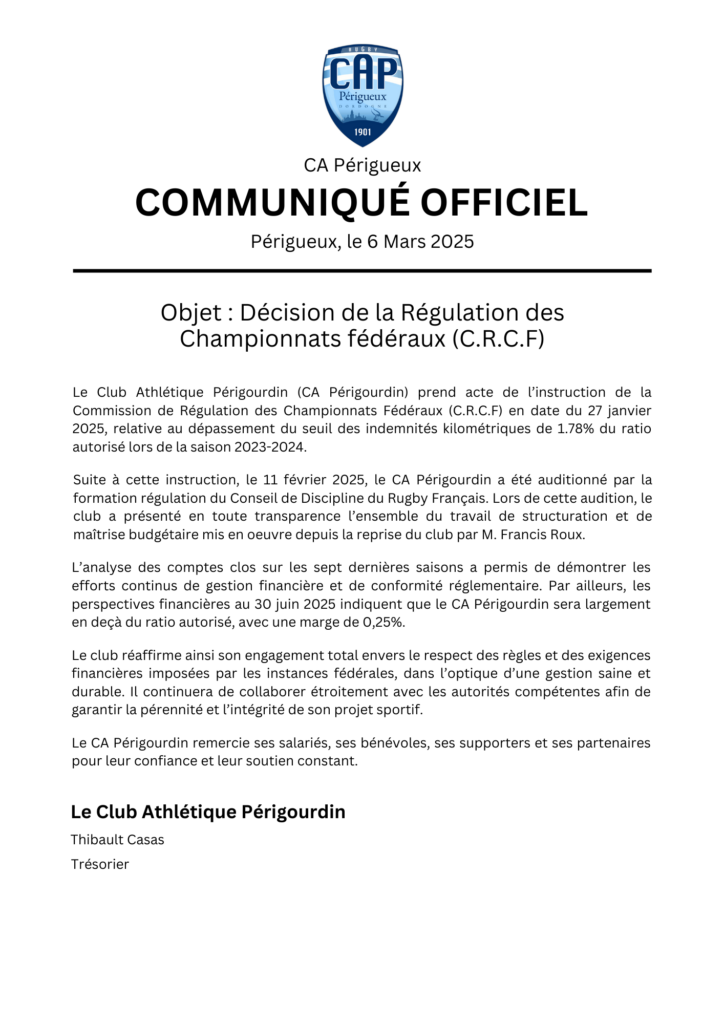 RUGBY
CAP
Périgueux
DORDOGNE
1901

CA Périgueux

COMMUNIQUÉ OFFICIEL

Périgueux, le 6 Mars 2025

Objet : Décision de la Régulation des Championnats fédéraux (C.R.C.F)

Le Club Athlétique Périgourdin (CA Périgourdin) prend acte de l'instruction de la Commission de Régulation des Championnats Fédéraux (C.R.C.F) en date du 27 janvier 2025, relative au dépassement du seuil des indemnités kilométriques de 1.78% du ratio autorisé lors de la saison 2023-2024.

Suite à cette instruction, le 11 février 2025, le CA Périgourdin a été auditionné par la formation régulation du Conseil de Discipline du Rugby Français. Lors de cette audition, le club a présenté en toute transparence l'ensemble du travail de structuration et de maîtrise budgétaire mis en oeuvre depuis la reprise du club par M. Francis Roux.

L'analyse des comptes clos sur les sept dernières saisons a permis de démontrer les efforts continus de gestion financière et de conformité réglementaire. Par ailleurs, les perspectives financières au 30 juin 2025 indiquent que le CA Périgourdin sera largement en deçà du ratio autorisé, avec une marge de 0,25%.

Le club réaffirme ainsi son engagement total envers le respect des règles et des exigences financières imposées par les instances fédérales, dans l'optique d'une gestion saine et durable. Il continuera de collaborer étroitement avec les autorités compétentes afin de garantir la pérennité et l'intégrité de son projet sportif.

Le CA Périgourdin remercie ses salariés, ses bénévoles, ses supporters et ses partenaires pour leur confiance et leur soutien constant.

Le Club Athlétique Périgourdin

Thibault Casas

Trésorier